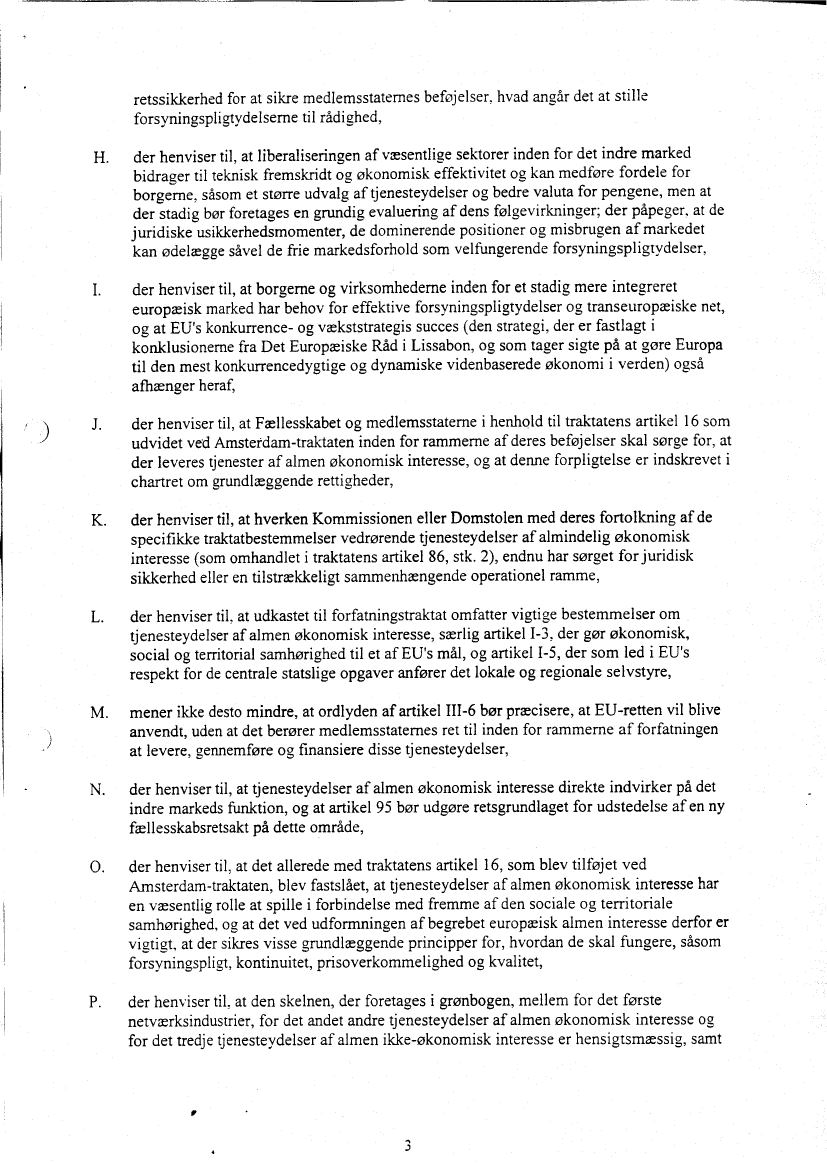 retssikkerhed for at sikre medlemsstaternes beføjelser, hvad angår det at stille forsyningspligtydelserne til rådighed,

H. der henviser til, at liberaliseringen af væsentlige sektorer inden for det indre marked bidrager til teknisk fremskridt og økonomisk effektivitet og kan medføre fordele for borgerne, såsom et større udvalg af tjenesteydelser og bedre valuta for pengene, men at der stadig bør foretages en grundig evaluering af dens følgevirkninger; der påpeger, at de juridiske usikkerhedsmomenter, de dominerende positioner og misbrugen af markedet kan ødelægge såvel de frie markedsforhold som velfungerende forsyningspligtydelser,

I. der henviser til, at borgerne og virksomhederne inden for et stadig mere integreret europæisk marked har behov for effektive forsyningspligtydelser og transeuropæiske net, og at EU's konkurrence- og vækststrategis succes (den strategi, der er fastlagt i konklusionerne fra Det Europæiske Råd i Lissabon, og som tager sigte på at gøre Europa til den mest konkurrencedygtige og dynamiske videnbaserede økonomi i verden) også afhænger heraf,

J. der henviser til, at Fællesskabet og medlemsstaterne i henhold til traktatens artikel 16 som udvidet ved Amsterdam-traktaten inden for rammerne af deres beføjelser skal sørge for, at der leveres tjenester af almen økonomisk interesse, og at denne forpligtelse er indskrevet i chartret om grundlæggende rettigheder,

K. der henviser til, at hverken Kommissionen eller Domstolen med deres fortolkning af de specifikke traktatbestemmelser vedrørende tjenesteydelser af almindelig økonomisk interesse (som omhandlet i traktatens artikel 86, stk. 2), endnu har sørget for juridisk sikkerhed eller en tilstrækkeligt sammenhængende operationel ramme,

L. der henviser til, at udkastet til forfatningstraktat omfatter vigtige bestemmelser om tjenesteydelser af almen økonomisk interesse, særlig artikel I-3, der gør økonomisk, social og territorial samhørighed til et af EU's mål, og artikel I-5, der som led i EU's respekt for de centrale statslige opgaver anfører det lokale og regionale selvstyre,

M. mener ikke desto mindre, at ordlyden af artikel III-6 bør præcisere, at EU-retten vil blive anvendt, uden at det berører medlemsstaternes ret til inden for rammerne af forfatningen at levere, gennemføre og finansiere disse tjenesteydelser,

N. der henviser til, at tjenesteydelser af almen økonomisk interesse direkte indvirker på det indre markeds funktion, og at artikel 95 bør udgøre retsgrundlaget for udstedelse af en ny fællesskabsretsakt på dette område,

O. der henviser til, at det allerede med traktatens artikel 16, som blev tilføjet ved Amsterdam-traktaten, blev fastslået, at tjenesteydelser af almen økonomisk interesse har en væsentlig rolle at spille i forbindelse med fremme af den sociale og territoriale samhørighed, og at det ved udformningen af begrebet europæisk almen interesse derfor er vigtigt, at der sikres visse grundlæggende principper for, hvordan de skal fungere, såsom forsyningspligt, kontinuitet, prisoverkommelighed og kvalitet,

P. der henviser til, at den skelnen, der foretages i grønbogen, mellem for det første netværksindustrier, for det andet andre tjenesteydelser af almen økonomisk interesse og for det tredje tjenesteydelser af almen ikke-økonomisk interesse er hensigtsmæssig, samt

3